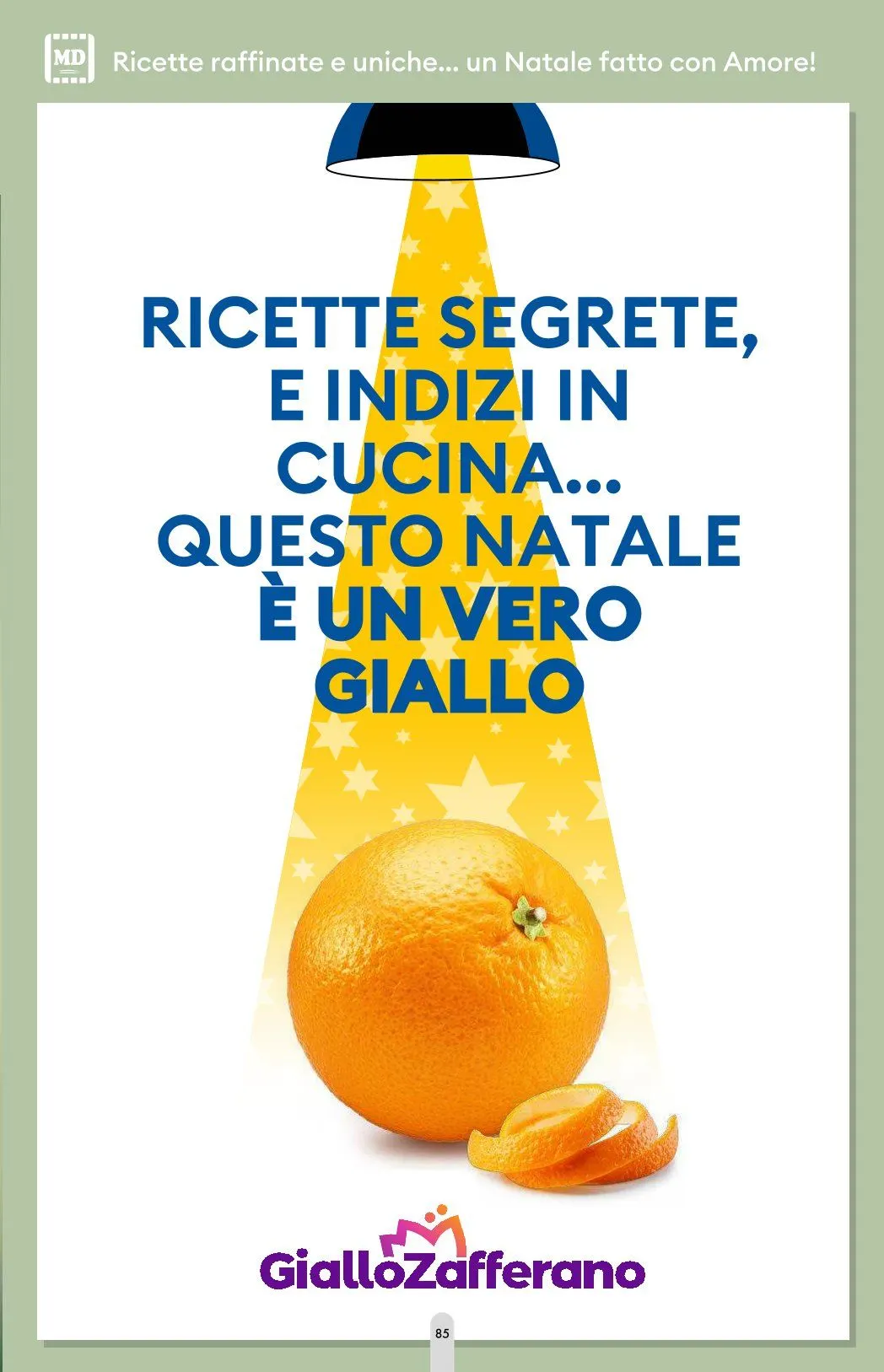 MD Ricette raffinate e uniche... un Natale fatto con Amore!

RICETTE SEGRETE, E INDIZI IN CUCINA... QUESTO NATALE È UN VERO GIALLO

GialloZafferano

85